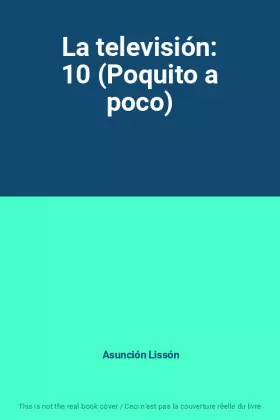 La televisión: 10 (Poquito a poco)

Asunción Lissón

This is not the real book cover / Ceci n'est pas la couverture réelle du livre